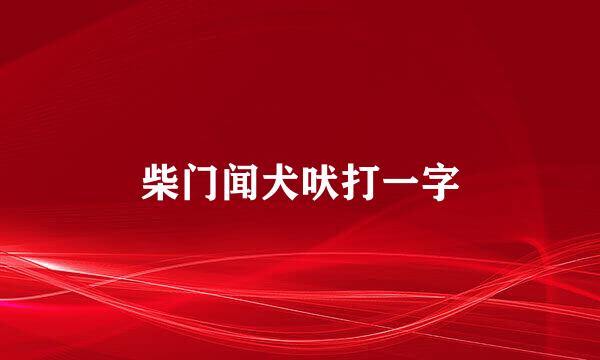 柴门闻犬吠打一字